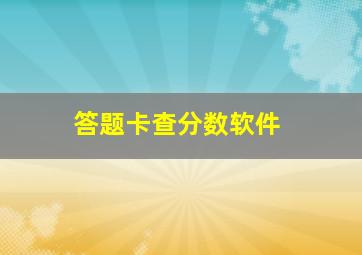 答题卡查分数软件